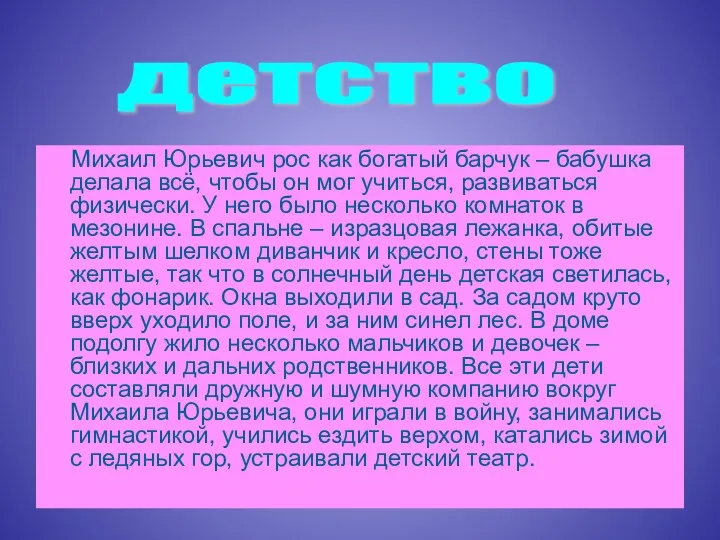 детство

Михаил Юрьевич рос как богатый барчук – бабушка делала всё, чтобы он мог учиться, развиваться физически. У него было несколько комнаток в мезонине. В спальне – изразцовая лежанка, обитые желтым шелком диванчик и кресло, стены тоже желтые, так что в солнечный день детская светилась, как фонарик. Окна выходили в сад. За садом круто вверх уходило поле, и за ним синел лес. В доме подолгу жило несколько мальчиков и девочек – близких и дальних родственников. Все эти дети составляли дружную и шумную компанию вокруг Михаила Юрьевича, они играли в войну, занимались гимнастикой, учились ездить верхом, катались зимой с ледяных гор, устраивали детский театр.